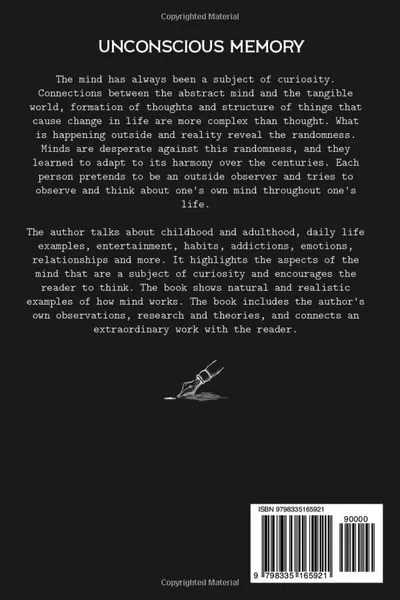 Copyrighted Material

UNCONSCIOUS MEMORY

The mind has always been a subject of curiosity. Connections between the abstract mind and the tangible world, formation of thoughts and structure of things that cause change in life are more complex than thought. What is happening outside and reality reveal the randomness. Minds are desperate against this randomness, and they learned to adapt to its harmony over the centuries. Each person pretends to be an outside observer and tries to observe and think about one's own mind throughout one's life.

The author talks about childhood and adulthood, daily life examples, entertainment, habits, addictions, emotions, relationships and more. It highlights the aspects of the mind that are a subject of curiosity and encourages the reader to think. The book shows natural and realistic examples of how mind works. The book includes the author's own observations, research and theories, and connects an extraordinary work with the reader.

ISBN 9798335165921

90000

9 798335 165921

Copyrighted Material